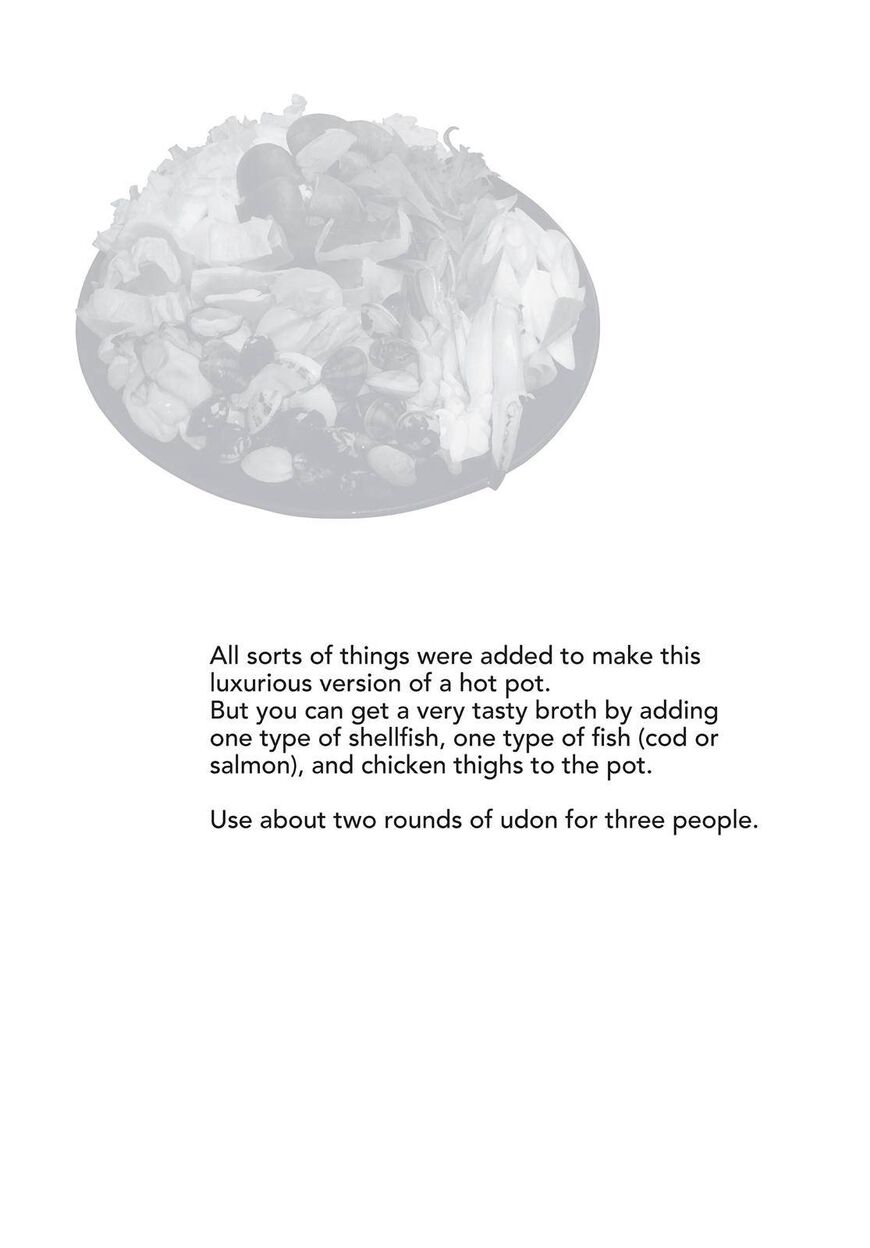 All sorts of things were added to make this luxurious version of a hot pot.
But you can get a very tasty broth by adding one type of shellfish, one type of fish (cod or salmon), and chicken thighs to the pot.

Use about two rounds of udon for three people.